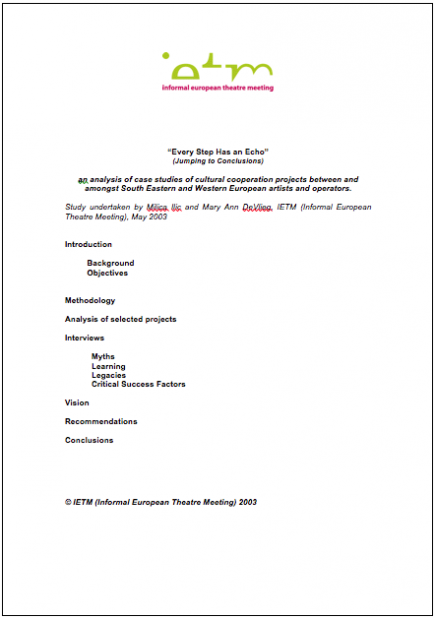 ietm
informal european theatre meeting

"Every Step Has an Echo"
(Jumping to Conclusions)

an analysis of case studies of cultural cooperation projects between and amongst South Eastern and Western European artists and operators.

Study undertaken by Milica Ilic and Mary Ann DeVlieg, IETM (Informal European Theatre Meeting), May 2003

Introduction

Background
Objectives

Methodology

Analysis of selected projects

Interviews

Myths
Learning
Legacies
Critical Success Factors

Vision

Recommendations

Conclusions

© IETM (Informal European Theatre Meeting) 2003